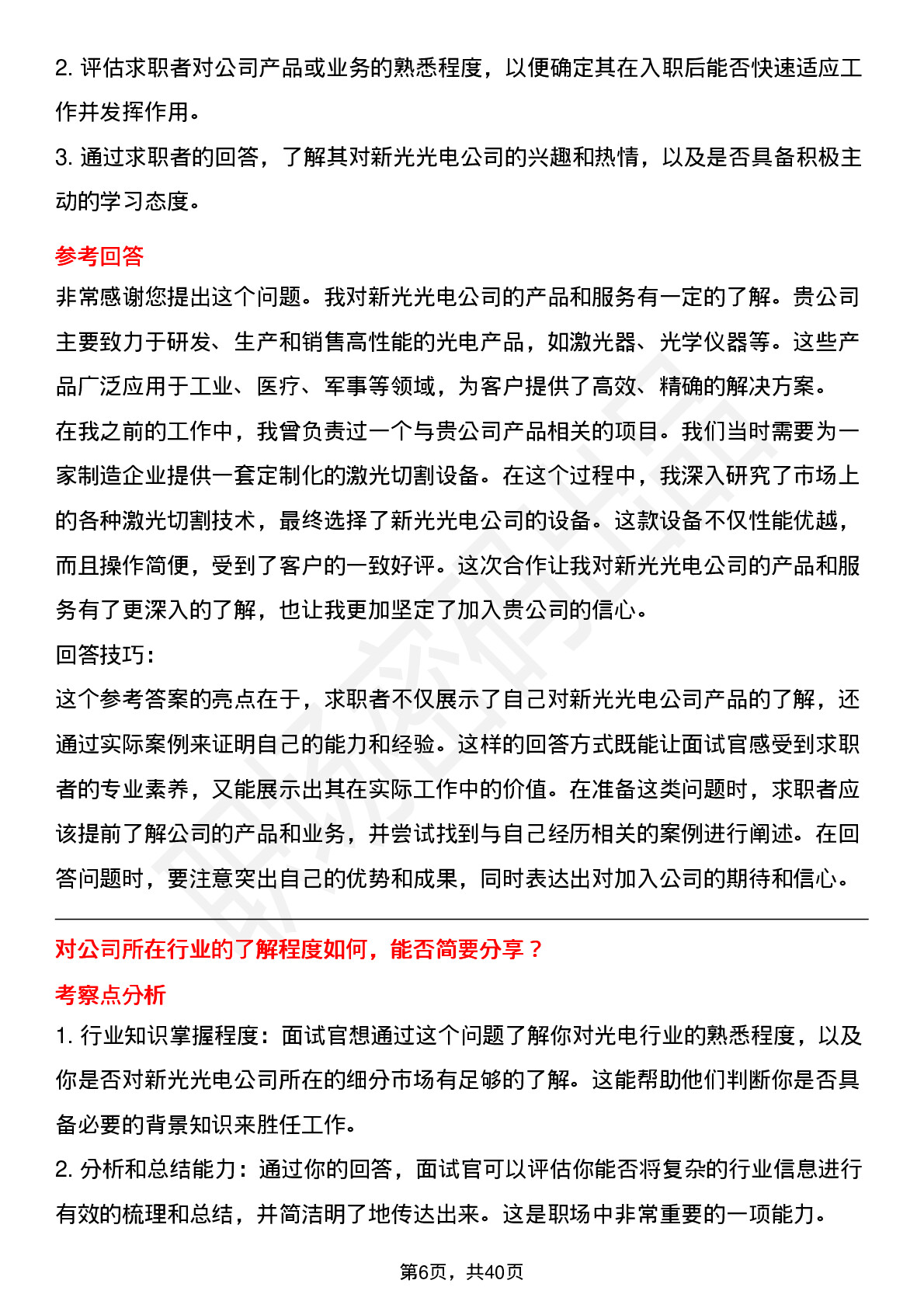 2. 评估求职者对公司产品或业务的熟悉程度，以便确定其在入职后能否快速适应工作并发挥作用。

3. 通过求职者的回答，了解其对新光光电公司的兴趣和热情，以及是否具备积极主动的学习态度。

参考回答

非常感谢您提出这个问题。我对新光光电公司的产品和服务有一定的了解。贵公司主要致力于研发、生产和销售高性能的光电产品，如激光器、光学仪器等。这些产品广泛应用于工业、医疗、军事等领域，为客户提供了高效、精确的解决方案。

在我之前的工作中，我曾负责过一个与贵公司产品相关的项目。我们当时需要为一家制造企业提供一套定制化的激光切割设备。在这个过程中，我深入研究了市场上的各种激光切割技术，最终选择了新光光电公司的设备。这款设备不仅性能优越，而且操作简便，受到了客户的一致好评。这次合作让我对新光光电公司的产品和服务有了更深入的了解，也让我更加坚定了加入贵公司的信心。

回答技巧：

这个参考答案的亮点在于，求职者不仅展示了自己对新光光电公司产品的了解，还通过实际案例来证明自己的能力和经验。这样的回答方式既能让面试官感受到求职者的专业素养，又能展示出其在实际工作中的价值。在准备这类问题时，求职者应该提前了解公司的产品和业务，并尝试找到与自己经历相关的案例进行阐述。在回答问题时，要注意突出自己的优势和成果，同时表达出对加入公司的期待和信心。

对公司所在行业的了解程度如何，能否简要分享？

考察点分析

1. 行业知识掌握程度：面试官想通过这个问题了解你对光电行业的熟悉程度，以及你是否对新光光电公司所在的细分市场有足够的了解。这能帮助他们判断你是否具备必要的背景知识来胜任工作。

2. 分析和总结能力：通过你的回答，面试官可以评估你能否将复杂的行业信息进行有效的梳理和总结，并简洁明了地传达出来。这是职场中非常重要的一项能力。

第6页，共40页